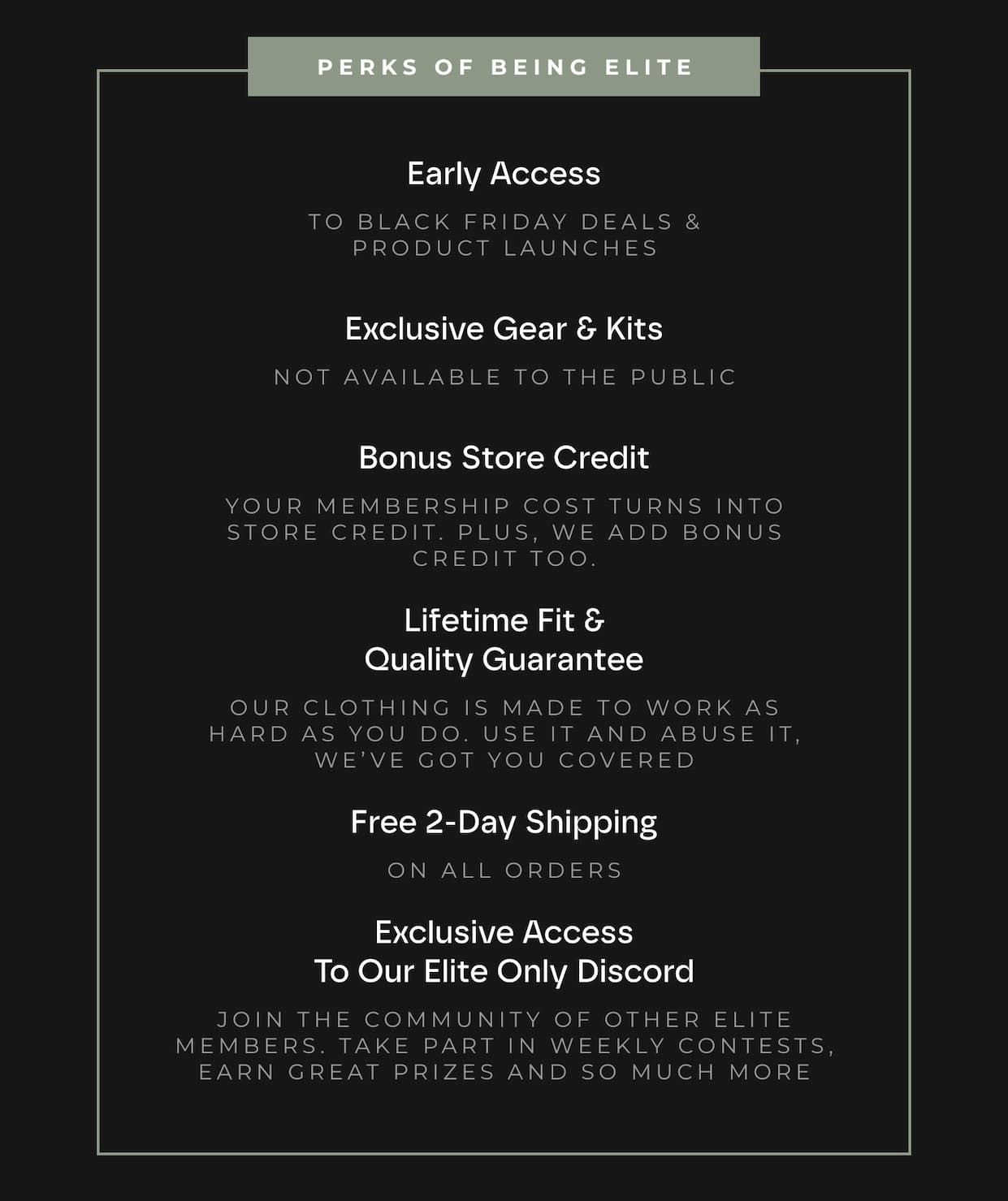 PERKS OF BEING ELITE

Early Access

TO BLACK FRIDAY DEALS & PRODUCT LAUNCHES

Exclusive Gear & Kits

NOT AVAILABLE TO THE PUBLIC

Bonus Store Credit

YOUR MEMBERSHIP COST TURNS INTO STORE CREDIT. PLUS, WE ADD BONUS CREDIT TOO.

Lifetime Fit & Quality Guarantee

OUR CLOTHING IS MADE TO WORK AS HARD AS YOU DO. USE IT AND ABUSE IT, WE'VE GOT YOU COVERED

Free 2-Day Shipping

ON ALL ORDERS

Exclusive Access To Our Elite Only Discord

JOIN THE COMMUNITY OF OTHER ELITE MEMBERS. TAKE PART IN WEEKLY CONTESTS, EARN GREAT PRIZES AND SO MUCH MORE